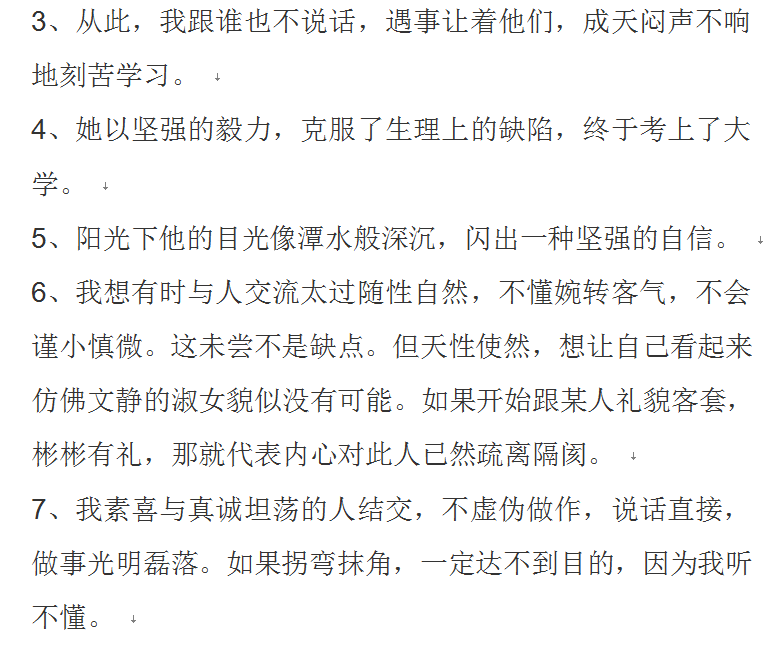 3、从此，我跟谁也不说话，遇事让着他们，成天闷声不响地刻苦学习。

4、她以坚强的毅力，克服了生理上的缺陷，终于考上了大学。

5、阳光下他的目光像潭水般深沉，闪出一种坚强的自信。

6、我想有时与人交流太过随性自然，不懂婉转客气，不会谨小慎微。这未尝不是缺点。但天性使然，想让自己看起来仿佛文静的淑女貌似没有可能。如果开始跟某人礼貌客套，彬彬有礼，那就代表内心对此人已然疏离隔阂。

7、我素喜与真诚坦荡的人结交，不虚伪做作，说话直接，做事光明磊落。如果拐弯抹角，一定达不到目的，因为我听不懂。